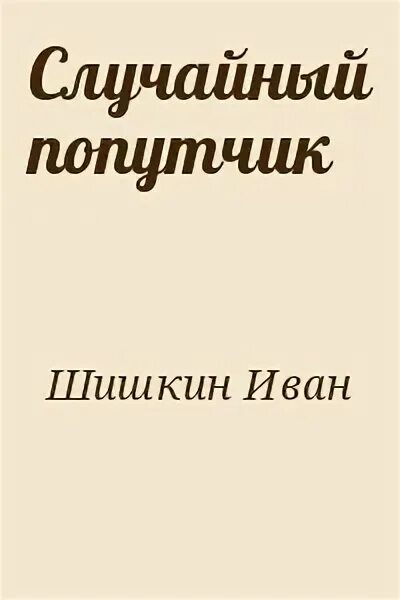 Случайный попутчик

Шишкин Иван